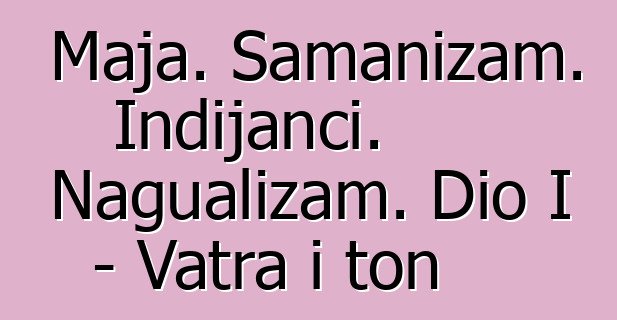 Maja. Samanizam. Indijanci. Nagualizam. Dio I - Vatra i ton